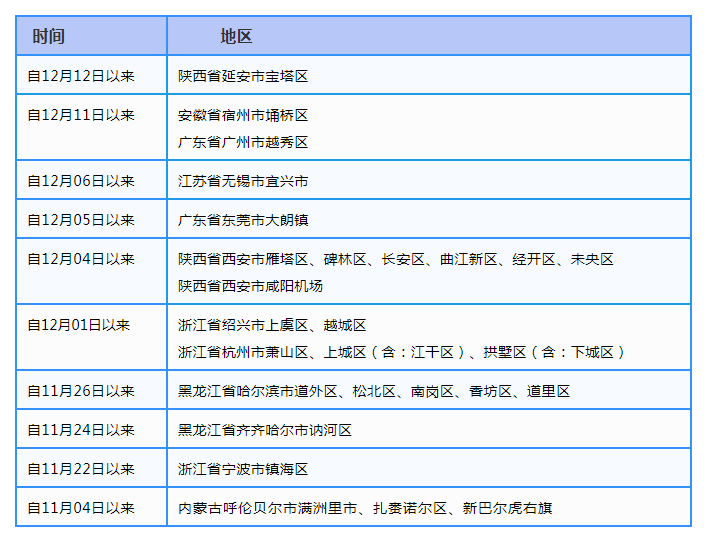 | 时间 | 地区 |
|---|---|
| 自12月12日以来 | 陕西省延安市宝塔区 |
| 自12月11日以来 | 安徽省宿州市埇桥区<br>广东省广州市越秀区 |
| 自12月06日以来 | 江苏省无锡市宜兴市 |
| 自12月05日以来 | 广东省东莞市大朗镇 |
| 自12月04日以来 | 陕西省西安市雁塔区、碑林区、长安区、曲江新区、经开区、未央区<br>陕西省西安市咸阳机场 |
| 自12月01日以来 | 浙江省绍兴市上虞区、越城区<br>浙江省杭州市萧山区、上城区（含：江干区）、拱墅区（含：下城区） |
| 自11月26日以来 | 黑龙江省哈尔滨市道外区、松北区、南岗区、香坊区、道里区 |
| 自11月24日以来 | 黑龙江省齐齐哈尔市讷河区 |
| 自11月22日以来 | 浙江省宁波市镇海区 |
| 自11月04日以来 | 内蒙古呼伦贝尔市满洲里市、扎赉诺尔区、新巴尔虎右旗 |